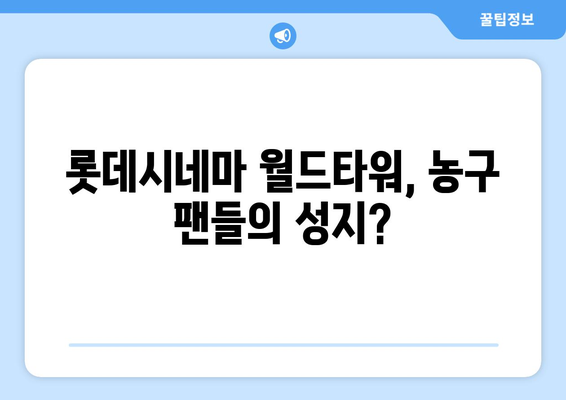 꿀팁정보

롯데시네마 월드타워, 농구 팬들의 성지?